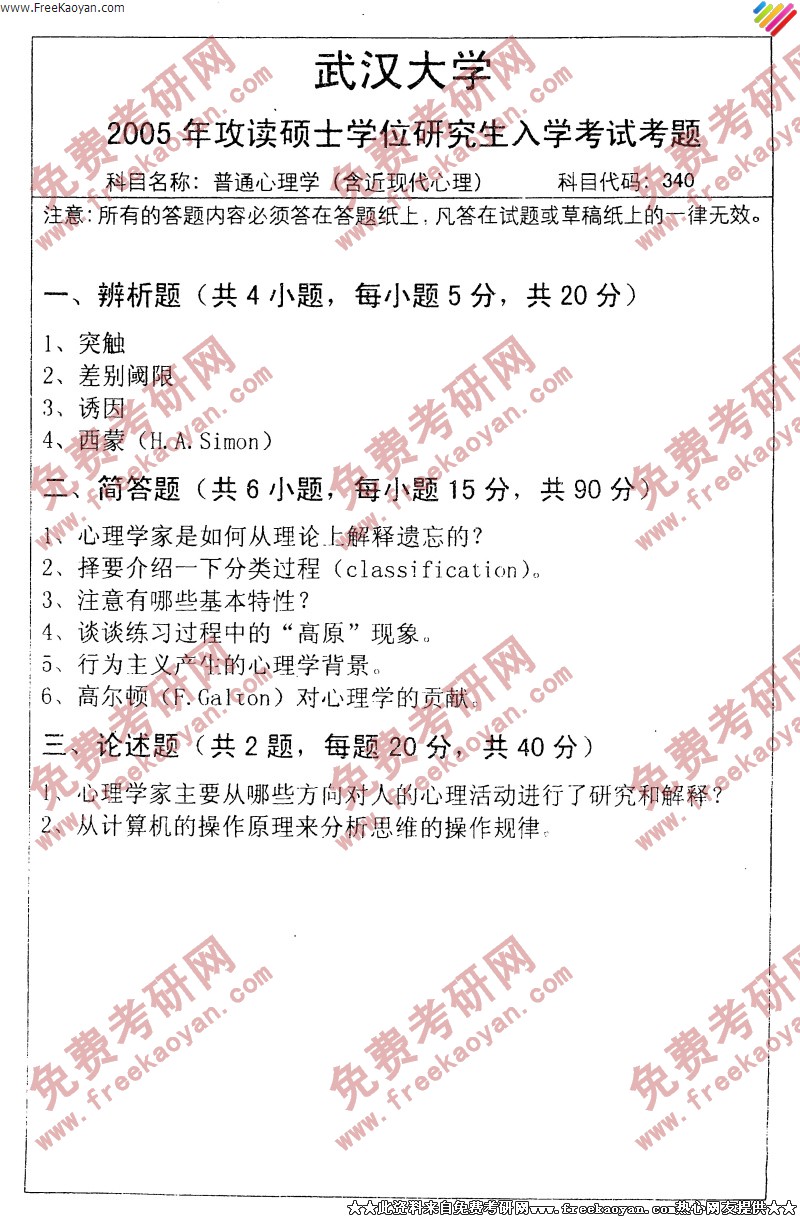 www.FreeKaoyan.com

武汉大学

2005 年攻读硕士学位研究生入学考试考题

科目名称：普通心理学（含近现代心理） 科目代码：340

注意：所有的答题内容必须答在答题纸上，凡答在试题或草稿纸上的一律无效。

一、辨析题（共 4 小题，每小题 5 分，共 20 分）

1、突触
2、差别阈限
3、诱因
4、西蒙（H.A.Simon）

二、简答题（共 6 小题，每小题 15 分，共 90 分）

1、心理学家是如何从理论上解释遗忘的？
2、择要介绍一下分类过程（classification）。
3、注意有哪些基本特性？
4、谈谈练习过程中的“高原”现象。
5、行为主义产生的心理学背景。
6、高尔顿（F.Galton）对心理学的贡献。

三、论述题（共 2 题，每题 20 分，共 40 分）

1、心理学家主要从哪些方向对人的心理活动进行了研究和解释？
2、从计算机的操作原理来分析思维的操作规律。

免费考研网 www.freekaoyan.com

★★此资料来自免费考研网www.freekaoyan.com热心网友提供★★